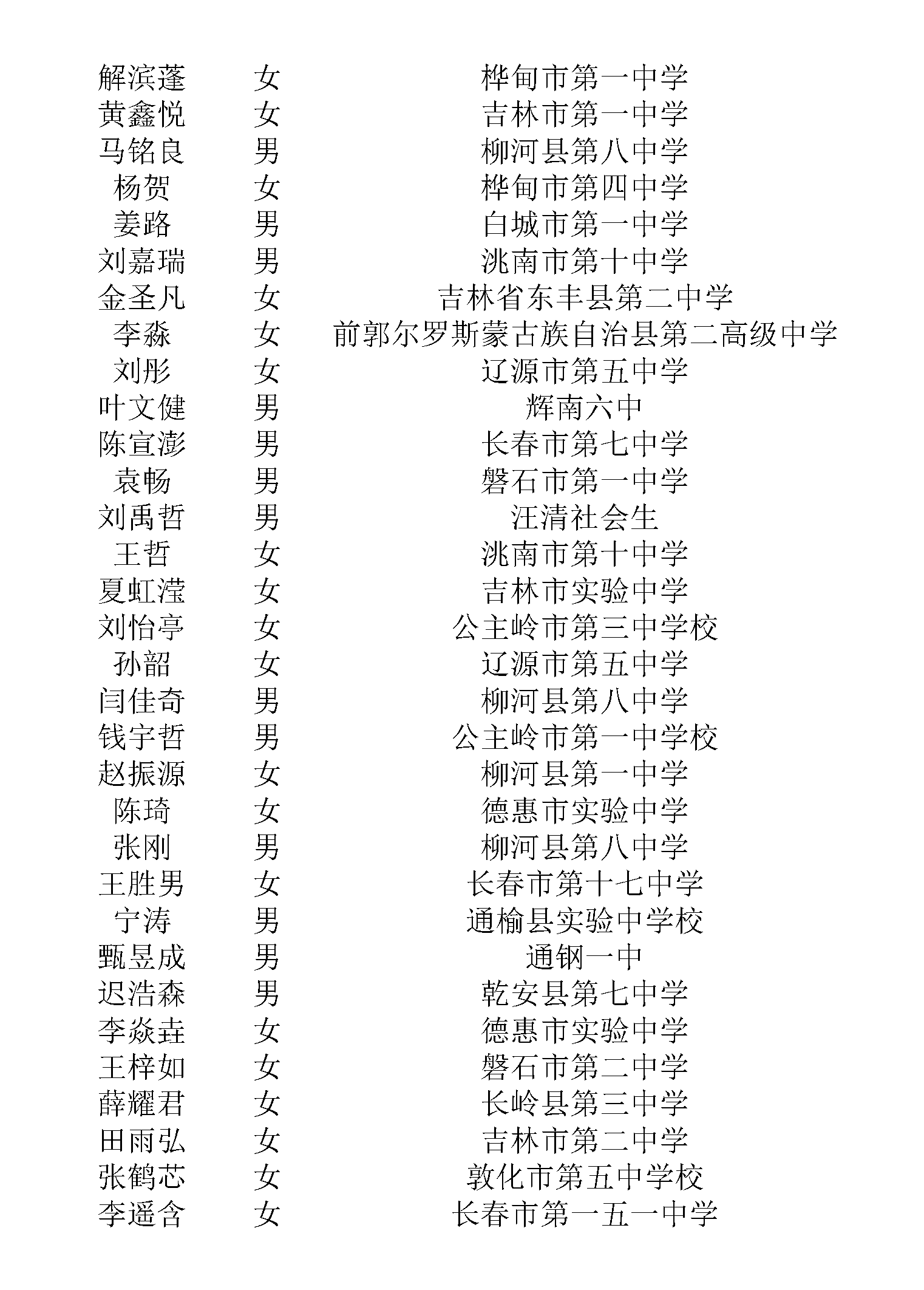 | | | |
|---|---|---|
| 解滨蓬 | 女 | 桦甸市第一中学 |
| 黄鑫悦 | 女 | 吉林市第一中学 |
| 马铭良 | 男 | 柳河县第八中学 |
| 杨贺 | 女 | 桦甸市第四中学 |
| 姜路 | 男 | 白城市第一中学 |
| 刘嘉瑞 | 男 | 洮南市第十中学 |
| 金圣凡 | 女 | 吉林省东丰县第二中学 |
| 李淼 | 女 | 前郭尔罗斯蒙古族自治县第二高级中学 |
| 刘彤 | 女 | 辽源市第五中学 |
| 叶文健 | 男 | 辉南六中 |
| 陈宣澎 | 男 | 长春市第七中学 |
| 袁畅 | 男 | 磐石市第一中学 |
| 刘禹哲 | 男 | 汪清社会生 |
| 王哲 | 女 | 洮南市第十中学 |
| 夏虹滢 | 女 | 吉林市实验中学 |
| 刘怡亭 | 女 | 公主岭市第三中学校 |
| 孙韶 | 女 | 辽源市第五中学 |
| 闫佳奇 | 男 | 柳河县第八中学 |
| 钱宇哲 | 男 | 公主岭市第一中学校 |
| 赵振源 | 女 | 柳河县第一中学 |
| 陈琦 | 女 | 德惠市实验中学 |
| 张刚 | 男 | 柳河县第八中学 |
| 王胜男 | 女 | 长春市第十七中学 |
| 宁涛 | 男 | 通榆县实验中学校 |
| 甄昱成 | 男 | 通钢一中 |
| 迟浩森 | 男 | 乾安县第七中学 |
| 李焱垚 | 女 | 德惠市实验中学 |
| 王梓如 | 女 | 磐石市第二中学 |
| 薛耀君 | 女 | 长岭县第三中学 |
| 田雨弘 | 女 | 吉林市第二中学 |
| 张鹤芯 | 女 | 敦化市第五中学校 |
| 李遥含 | 女 | 长春市第一五一中学 |